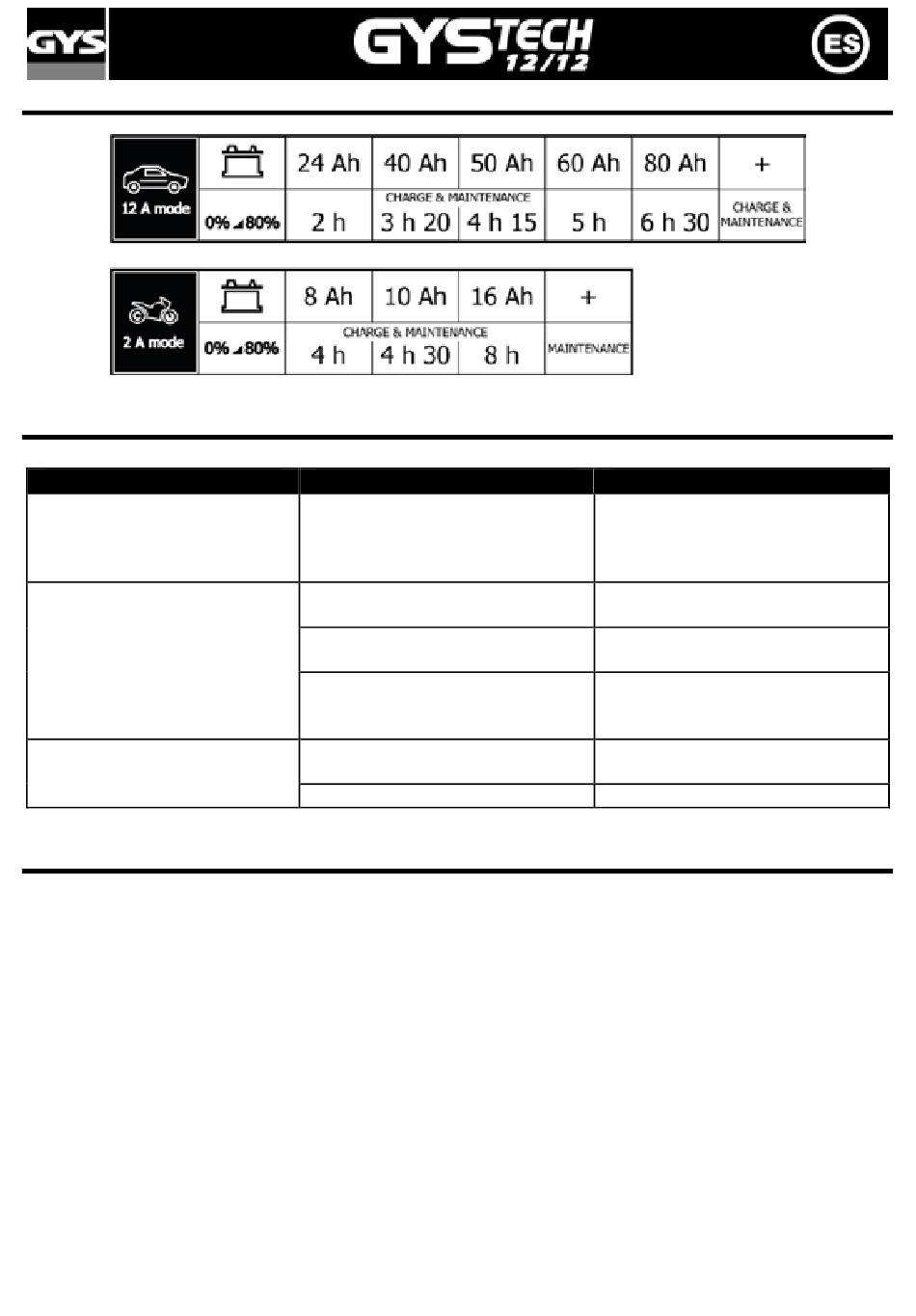 GYS GYSTECH 12/12 ES

| 12 A mode | | 24 Ah | 40 Ah | 50 Ah | 60 Ah | 80 Ah | + |
|---|---|---|---|---|---|---|---|
| | 0% 80% | 2 h | CHARGE & MAINTENANCE 3 h 20 | 4 h 15 | 5 h | 6 h 30 | CHARGE & MAINTENANCE |

| 2 A mode | | 8 Ah | 10 Ah | 16 Ah | + |
|---|---|---|---|---|---|
| | 0% 80% | CHARGE & MAINTENANCE 4 h | 4 h 30 | 8 h | MAINTENANCE |